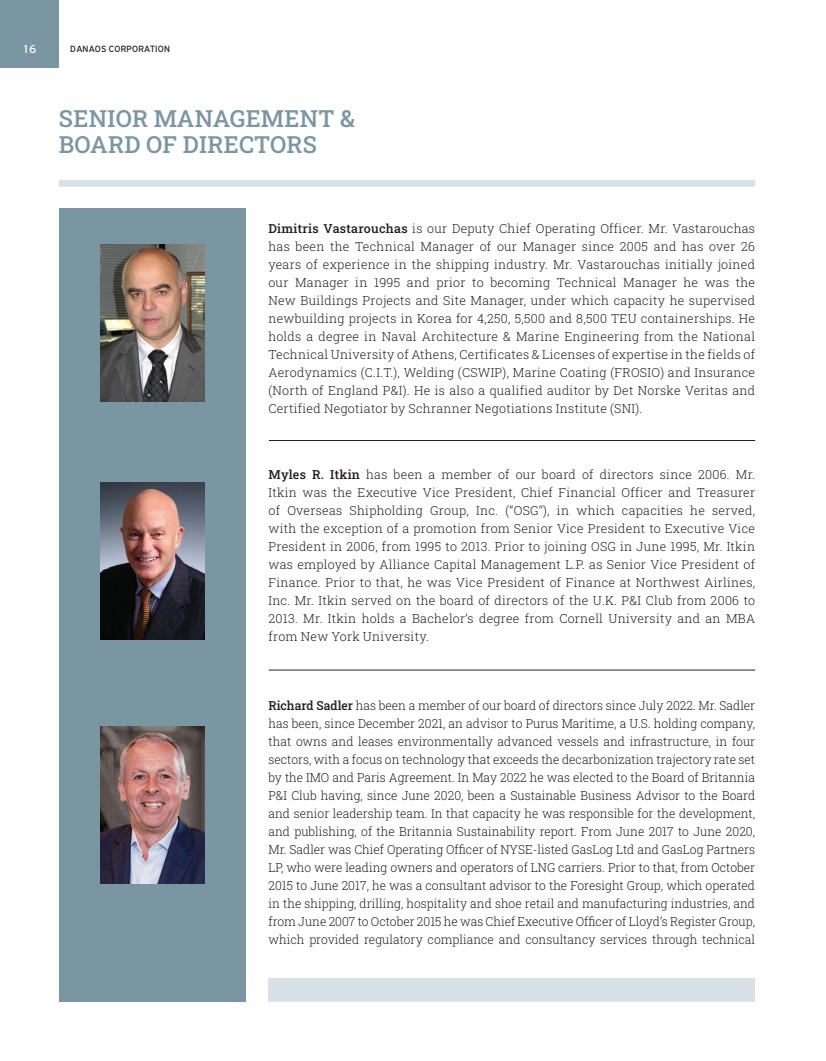 16 DANAOS CORPORATION

SENIOR MANAGEMENT & BOARD OF DIRECTORS

Dimitris Vastarouchas is our Deputy Chief Operating Officer. Mr. Vastarouchas has been the Technical Manager of our Manager since 2005 and has over 26 years of experience in the shipping industry. Mr. Vastarouchas initially joined our Manager in 1995 and prior to becoming Technical Manager he was the New Buildings Projects and Site Manager, under which capacity he supervised newbuilding projects in Korea for 4,250, 5,500 and 8,500 TEU containerships. He holds a degree in Naval Architecture & Marine Engineering from the National Technical University of Athens, Certificates & Licenses of expertise in the fields of Aerodynamics (C.I.T.), Welding (CSWIP), Marine Coating (FROSIO) and Insurance (North of England P&I). He is also a qualified auditor by Det Norske Veritas and Certified Negotiator by Schranner Negotiations Institute (SNI).

Myles R. Itkin has been a member of our board of directors since 2006. Mr. Itkin was the Executive Vice President, Chief Financial Officer and Treasurer of Overseas Shipholding Group, Inc. ("OSG"), in which capacities he served, with the exception of a promotion from Senior Vice President to Executive Vice President in 2006, from 1995 to 2013. Prior to joining OSG in June 1995, Mr. Itkin was employed by Alliance Capital Management L.P. as Senior Vice President of Finance. Prior to that, he was Vice President of Finance at Northwest Airlines, Inc. Mr. Itkin served on the board of directors of the U.K. P&I Club from 2006 to 2013. Mr. Itkin holds a Bachelor's degree from Cornell University and an MBA from New York University.

Richard Sadler has been a member of our board of directors since July 2022. Mr. Sadler has been, since December 2021, an advisor to Purus Maritime, a U.S. holding company, that owns and leases environmentally advanced vessels and infrastructure, in four sectors, with a focus on technology that exceeds the decarbonization trajectory rate set by the IMO and Paris Agreement. In May 2022 he was elected to the Board of Britannia P&I Club having, since June 2020, been a Sustainable Business Advisor to the Board and senior leadership team. In that capacity he was responsible for the development, and publishing, of the Britannia Sustainability report. From June 2017 to June 2020, Mr. Sadler was Chief Operating Officer of NYSE-listed GasLog Ltd and GasLog Partners LP, who were leading owners and operators of LNG carriers. Prior to that, from October 2015 to June 2017, he was a consultant advisor to the Foresight Group, which operated in the shipping, drilling, hospitality and shoe retail and manufacturing industries, and from June 2007 to October 2015 he was Chief Executive Officer of Lloyd's Register Group, which provided regulatory compliance and consultancy services through technical